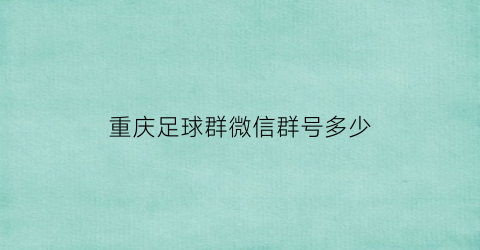 重庆足球群微信群号多少